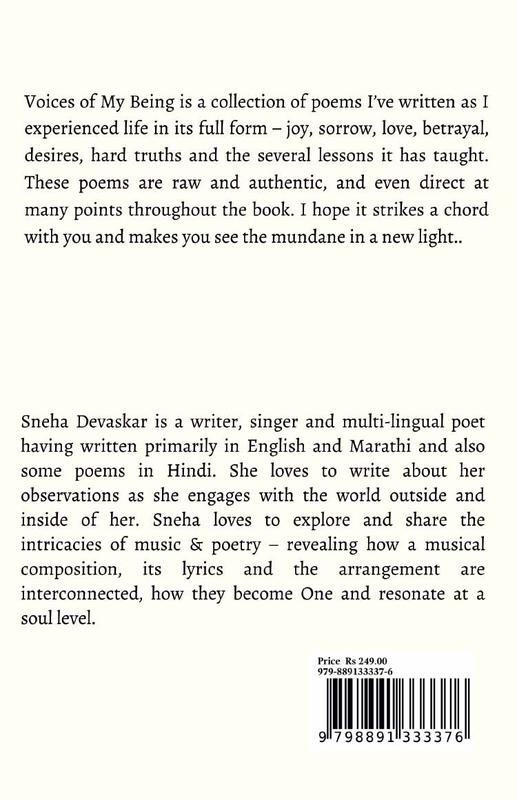 Voices of My Being is a collection of poems I've written as I experienced life in its full form – joy, sorrow, love, betrayal, desires, hard truths and the several lessons it has taught. These poems are raw and authentic, and even direct at many points throughout the book. I hope it strikes a chord with you and makes you see the mundane in a new light..

Sneha Devaskar is a writer, singer and multi-lingual poet having written primarily in English and Marathi and also some poems in Hindi. She loves to write about her observations as she engages with the world outside and inside of her. Sneha loves to explore and share the intricacies of music & poetry – revealing how a musical composition, its lyrics and the arrangement are interconnected, how they become One and resonate at a soul level.

Price Rs 249.00
979-889133337-6

9 798891 333376